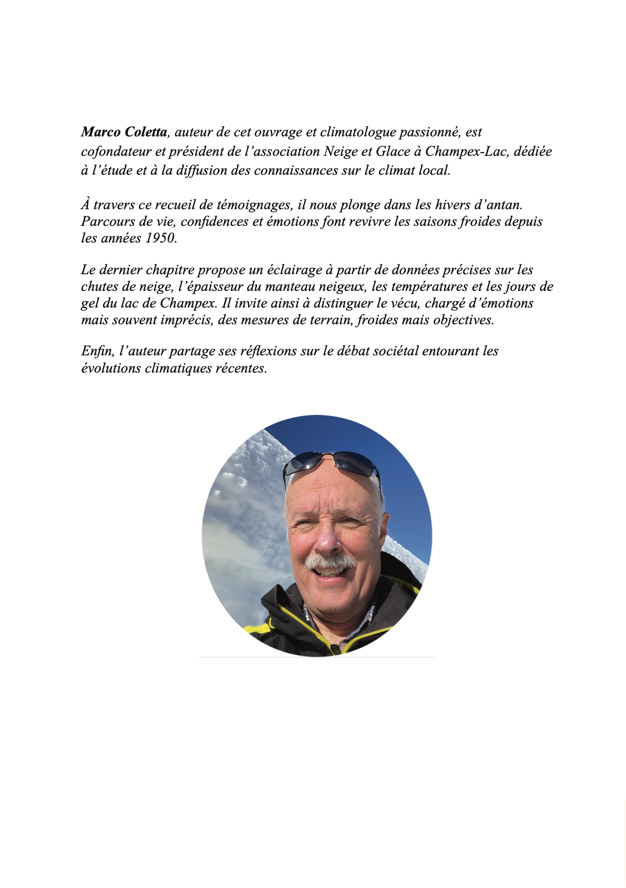 Marco Coletta, auteur de cet ouvrage et climatologue passionné, est cofondateur et président de l'association Neige et Glace à Champex-Lac, dédiée à l'étude et à la diffusion des connaissances sur le climat local.

À travers ce recueil de témoignages, il nous plonge dans les hivers d'antan. Parcours de vie, confidences et émotions font revivre les saisons froides depuis les années 1950.

Le dernier chapitre propose un éclairage à partir de données précises sur les chutes de neige, l'épaisseur du manteau neigeux, les températures et les jours de gel du lac de Champex. Il invite ainsi à distinguer le vécu, chargé d'émotions mais souvent imprécis, des mesures de terrain, froides mais objectives.

Enfin, l'auteur partage ses réflexions sur le débat sociétal entourant les évolutions climatiques récentes.